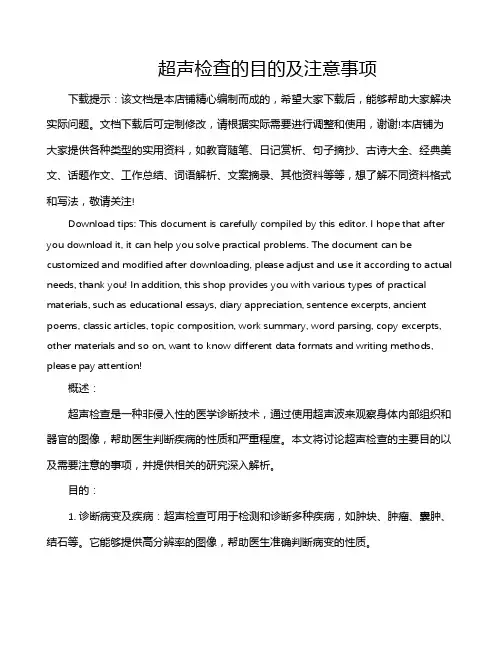 超声检查的目的及注意事项

下载提示：该文档是本店铺精心编制而成的，希望大家下载后，能够帮助大家解决实际问题。文档下载后可定制修改，请根据实际需要进行调整和使用，谢谢!本店铺为大家提供各种类型的实用资料，如教育随笔、日记赏析、句子摘抄、古诗大全、经典美文、话题作文、工作总结、词语解析、文案摘录、其他资料等等，想了解不同资料格式和写法，敬请关注!

Download tips: This document is carefully compiled by this editor. I hope that after you download it, it can help you solve practical problems. The document can be customized and modified after downloading, please adjust and use it according to actual needs, thank you! In addition, this shop provides you with various types of practical materials, such as educational essays, diary appreciation, sentence excerpts, ancient poems, classic articles, topic composition, work summary, word parsing, copy excerpts, other materials and so on, want to know different data formats and writing methods, please pay attention!

概述：

超声检查是一种非侵入性的医学诊断技术，通过使用超声波来观察身体内部组织和器官的图像，帮助医生判断疾病的性质和严重程度。本文将讨论超声检查的主要目的以及需要注意的事项，并提供相关的研究深入解析。

目的：

1. 诊断病变及疾病：超声检查可用于检测和诊断多种疾病，如肿块、肿瘤、囊肿、结石等。它能够提供高分辨率的图像，帮助医生准确判断病变的性质。